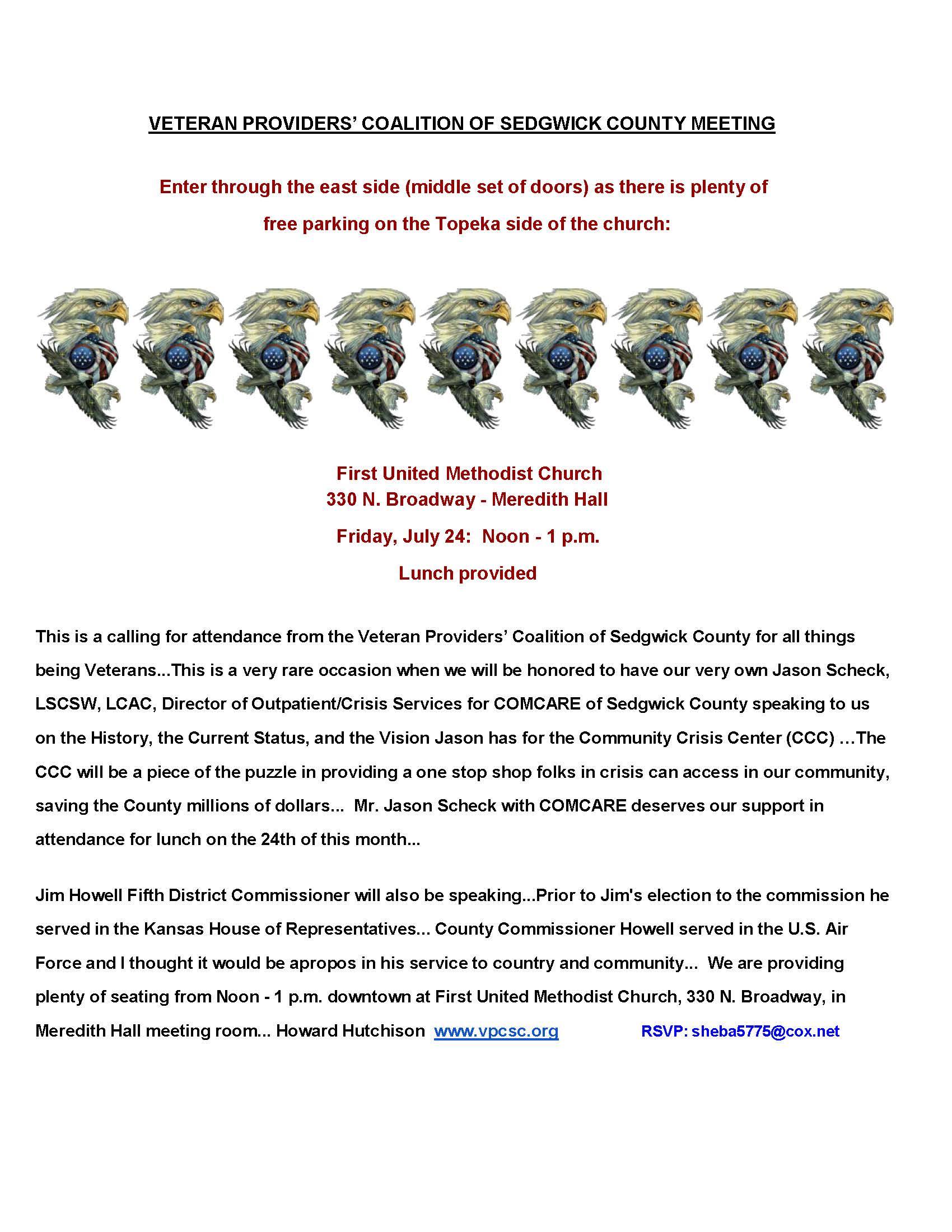 VETERAN PROVIDERS' COALITION OF SEDGWICK COUNTY MEETING

Enter through the east side (middle set of doors) as there is plenty of free parking on the Topeka side of the church:

First United Methodist Church
330 N. Broadway - Meredith Hall

Friday, July 24: Noon - 1 p.m.

Lunch provided

This is a calling for attendance from the Veteran Providers' Coalition of Sedgwick County for all things being Veterans...This is a very rare occasion when we will be honored to have our very own Jason Scheck, LSCSW, LCAC, Director of Outpatient/Crisis Services for COMCARE of Sedgwick County speaking to us on the History, the Current Status, and the Vision Jason has for the Community Crisis Center (CCC) …The CCC will be a piece of the puzzle in providing a one stop shop folks in crisis can access in our community, saving the County millions of dollars... Mr. Jason Scheck with COMCARE deserves our support in attendance for lunch on the 24th of this month...

Jim Howell Fifth District Commissioner will also be speaking...Prior to Jim's election to the commission he served in the Kansas House of Representatives... County Commissioner Howell served in the U.S. Air Force and I thought it would be apropos in his service to country and community... We are providing plenty of seating from Noon - 1 p.m. downtown at First United Methodist Church, 330 N. Broadway, in Meredith Hall meeting room... Howard Hutchison www.vpcsc.org RSVP: sheba5775@cox.net